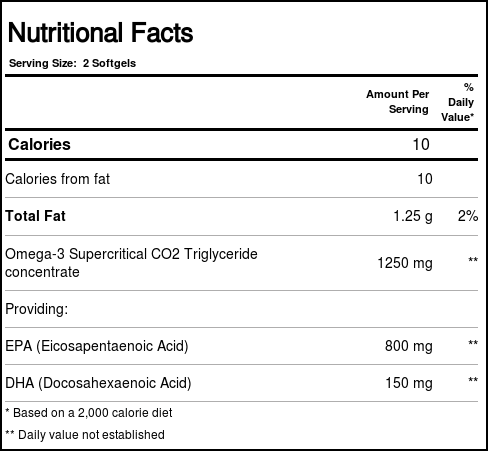 Nutritional Facts

Serving Size: 2 Softgels

|  | Amount Per Serving | % Daily Value* |
|---|---|---|
| Calories | 10 |  |
| Calories from fat | 10 |  |
| Total Fat | 1.25 g | 2% |
| Omega-3 Supercritical CO2 Triglyceride concentrate | 1250 mg | ** |
| Providing: |  |  |
| EPA (Eicosapentaenoic Acid) | 800 mg | ** |
| DHA (Docosahexaenoic Acid) | 150 mg | ** |

* Based on a 2,000 calorie diet

** Daily value not established